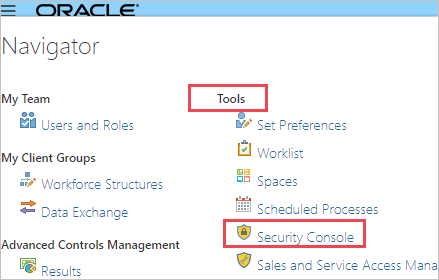 ORACLE

Navigator

My Team

Users and Roles

My Client Groups

Workforce Structures

Data Exchange

Advanced Controls Management

Results

Tools

Set Preferences

Worklist

Spaces

Scheduled Processes

Security Console

Sales and Service Access Mana